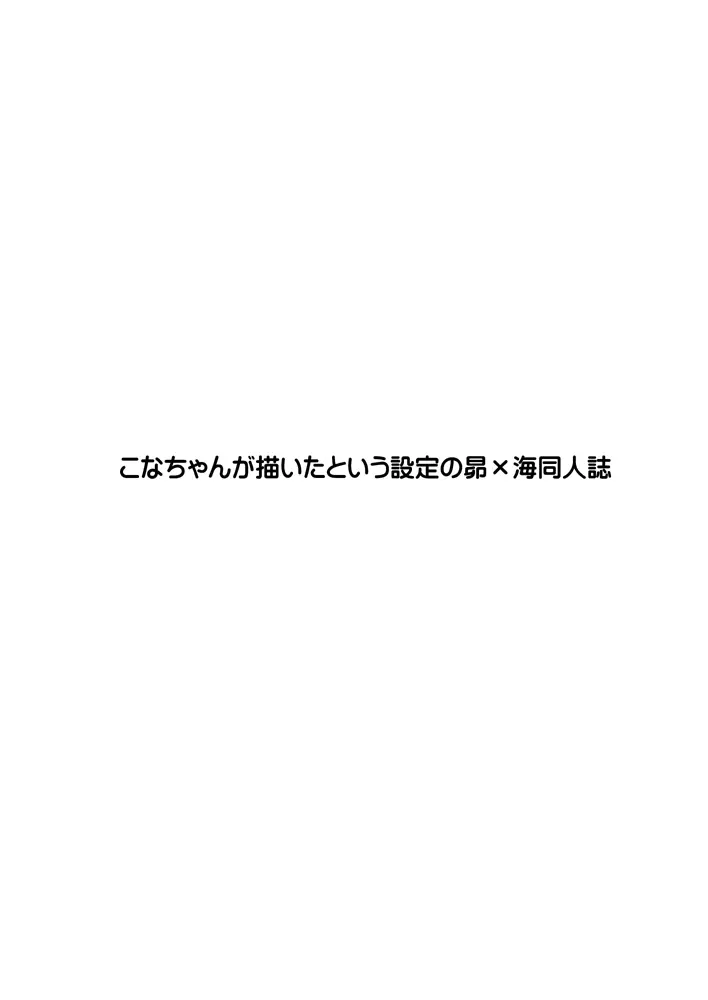 こなちゃんが描いたという設定の昴×海同人誌